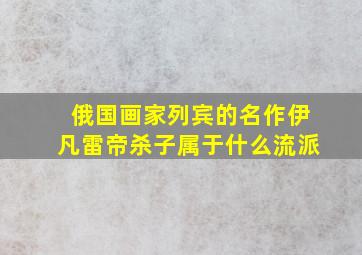 俄国画家列宾的名作伊凡雷帝杀子属于什么流派